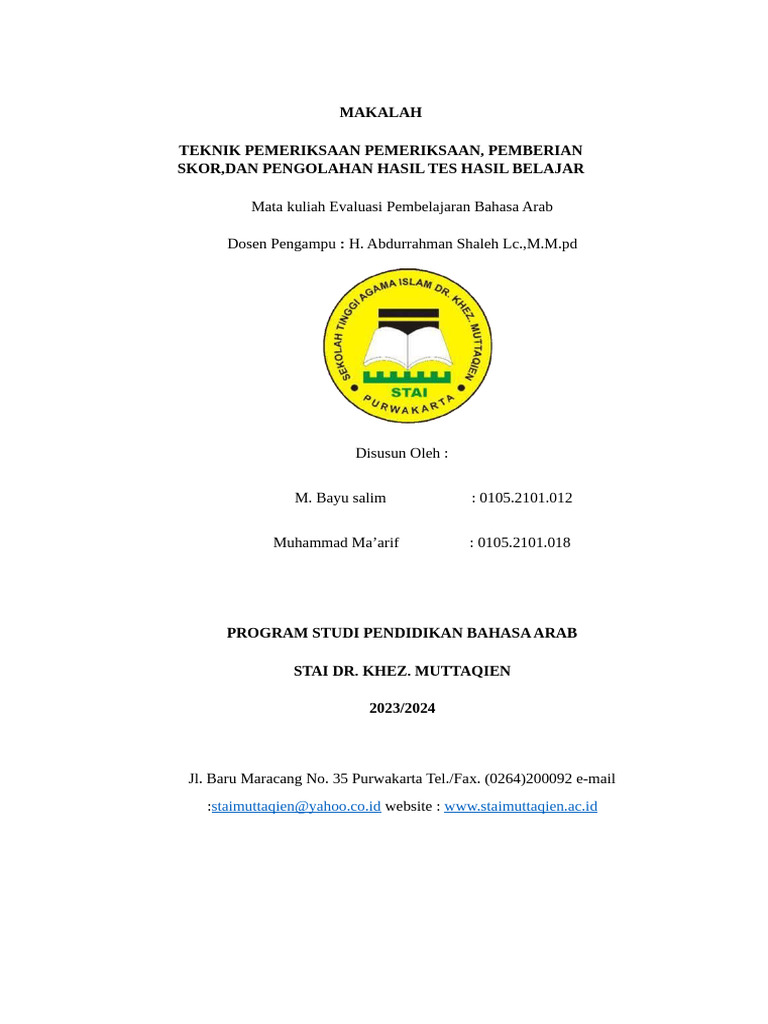 MAKALAH

TEKNIK PEMERIKSAAN PEMERIKSAAN, PEMBERIAN SKOR,DAN PENGOLAHAN HASIL TES HASIL BELAJAR

Mata kuliah Evaluasi Pembelajaran Bahasa Arab

Dosen Pengampu : H. Abdurrahman Shaleh Lc.,M.M.pd

SEKOLAH TINGGI AGAMA ISLAM DR. KHEZ. MUTTAQIEN
STAI
PURWAKARTA

Disusun Oleh :

M. Bayu salim : 0105.2101.012

Muhammad Ma'arif : 0105.2101.018

PROGRAM STUDI PENDIDIKAN BAHASA ARAB

STAI DR. KHEZ. MUTTAQIEN

2023/2024

Jl. Baru Maracang No. 35 Purwakarta Tel./Fax. (0264)200092 e-mail :staimuttaqien@yahoo.co.id website : www.staimuttaqien.ac.id